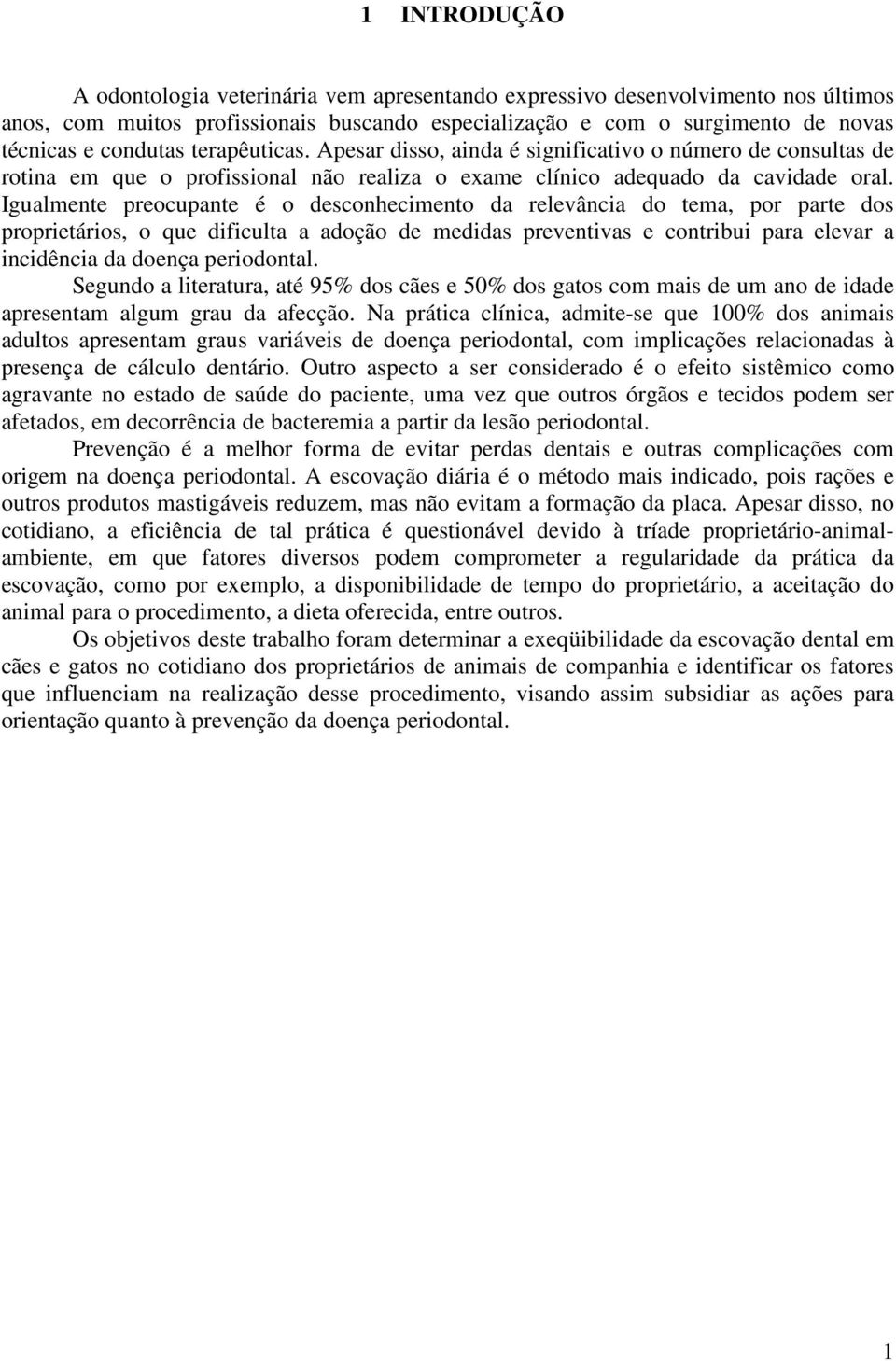 1 INTRODUÇÃO

A odontologia veterinária vem apresentando expressivo desenvolvimento nos últimos anos, com muitos profissionais buscando especialização e com o surgimento de novas técnicas e condutas terapêuticas. Apesar disso, ainda é significativo o número de consultas de rotina em que o profissional não realiza o exame clínico adequado da cavidade oral. Igualmente preocupante é o desconhecimento da relevância do tema, por parte dos proprietários, o que dificulta a adoção de medidas preventivas e contribui para elevar a incidência da doença periodontal.

Segundo a literatura, até 95% dos cães e 50% dos gatos com mais de um ano de idade apresentam algum grau da afecção. Na prática clínica, admite-se que 100% dos animais adultos apresentam graus variáveis de doença periodontal, com implicações relacionadas à presença de cálculo dentário. Outro aspecto a ser considerado é o efeito sistêmico como agravante no estado de saúde do paciente, uma vez que outros órgãos e tecidos podem ser afetados, em decorrência de bacteremia a partir da lesão periodontal.

Prevenção é a melhor forma de evitar perdas dentais e outras complicações com origem na doença periodontal. A escovação diária é o método mais indicado, pois rações e outros produtos mastigáveis reduzem, mas não evitam a formação da placa. Apesar disso, no cotidiano, a eficiência de tal prática é questionável devido à tríade proprietário-animal-ambiente, em que fatores diversos podem comprometer a regularidade da prática da escovação, como por exemplo, a disponibilidade de tempo do proprietário, a aceitação do animal para o procedimento, a dieta oferecida, entre outros.

Os objetivos deste trabalho foram determinar a exeqüibilidade da escovação dental em cães e gatos no cotidiano dos proprietários de animais de companhia e identificar os fatores que influenciam na realização desse procedimento, visando assim subsidiar as ações para orientação quanto à prevenção da doença periodontal.

1